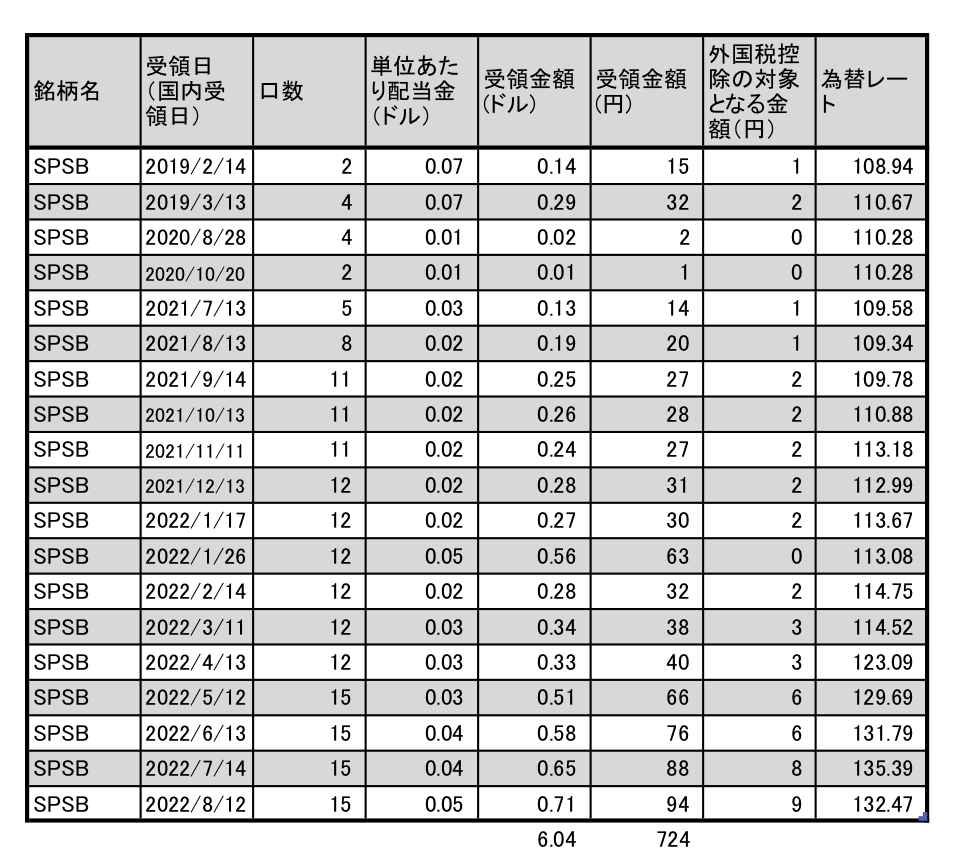 | 銘柄名 | 受領日（国内受領日） | 口数 | 単位あたり配当金（ドル） | 受領金額（ドル） | 受領金額（円） | 外国税控除の対象となる金額（円） | 為替レート |
|---|---|---|---|---|---|---|---|
| SPSB | 2019/2/14 | 2 | 0.07 | 0.14 | 15 | 1 | 108.94 |
| SPSB | 2019/3/13 | 4 | 0.07 | 0.29 | 32 | 2 | 110.67 |
| SPSB | 2020/8/28 | 4 | 0.01 | 0.02 | 2 | 0 | 110.28 |
| SPSB | 2020/10/20 | 2 | 0.01 | 0.01 | 1 | 0 | 110.28 |
| SPSB | 2021/7/13 | 5 | 0.03 | 0.13 | 14 | 1 | 109.58 |
| SPSB | 2021/8/13 | 8 | 0.02 | 0.19 | 20 | 1 | 109.34 |
| SPSB | 2021/9/14 | 11 | 0.02 | 0.25 | 27 | 2 | 109.78 |
| SPSB | 2021/10/13 | 11 | 0.02 | 0.26 | 28 | 2 | 110.88 |
| SPSB | 2021/11/11 | 11 | 0.02 | 0.24 | 27 | 2 | 113.18 |
| SPSB | 2021/12/13 | 12 | 0.02 | 0.28 | 31 | 2 | 112.99 |
| SPSB | 2022/1/17 | 12 | 0.02 | 0.27 | 30 | 2 | 113.67 |
| SPSB | 2022/1/26 | 12 | 0.05 | 0.56 | 63 | 0 | 113.08 |
| SPSB | 2022/2/14 | 12 | 0.02 | 0.28 | 32 | 2 | 114.75 |
| SPSB | 2022/3/11 | 12 | 0.03 | 0.34 | 38 | 3 | 114.52 |
| SPSB | 2022/4/13 | 12 | 0.03 | 0.33 | 40 | 3 | 123.09 |
| SPSB | 2022/5/12 | 15 | 0.03 | 0.51 | 66 | 6 | 129.69 |
| SPSB | 2022/6/13 | 15 | 0.04 | 0.58 | 76 | 6 | 131.79 |
| SPSB | 2022/7/14 | 15 | 0.04 | 0.65 | 88 | 8 | 135.39 |
| SPSB | 2022/8/12 | 15 | 0.05 | 0.71 | 94 | 9 | 132.47 |
| | | | | 6.04 | 724 | | |